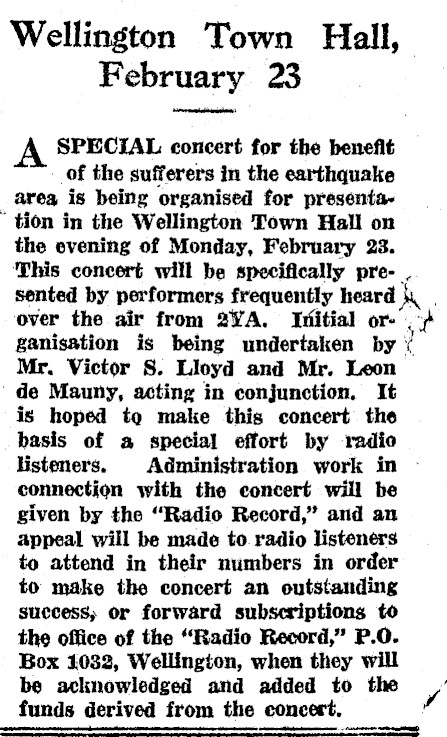 Wellington Town Hall, February 23

A SPECIAL concert for the benefit of the sufferers in the earthquake area is being organised for presentation in the Wellington Town Hall on the evening of Monday, February 23. This concert will be specifically presented by performers frequently heard over the air from 2YA. Initial organisation is being undertaken by Mr. Victor S. Lloyd and Mr. Leon de Mauny, acting in conjunction. It is hoped to make this concert the basis of a special effort by radio listeners. Administration work in connection with the concert will be given by the "Radio Record," and an appeal will be made to radio listeners to attend in their numbers in order to make the concert an outstanding success, or forward subscriptions to the office of the "Radio Record," P.O. Box 1032, Wellington, when they will be acknowledged and added to the funds derived from the concert.